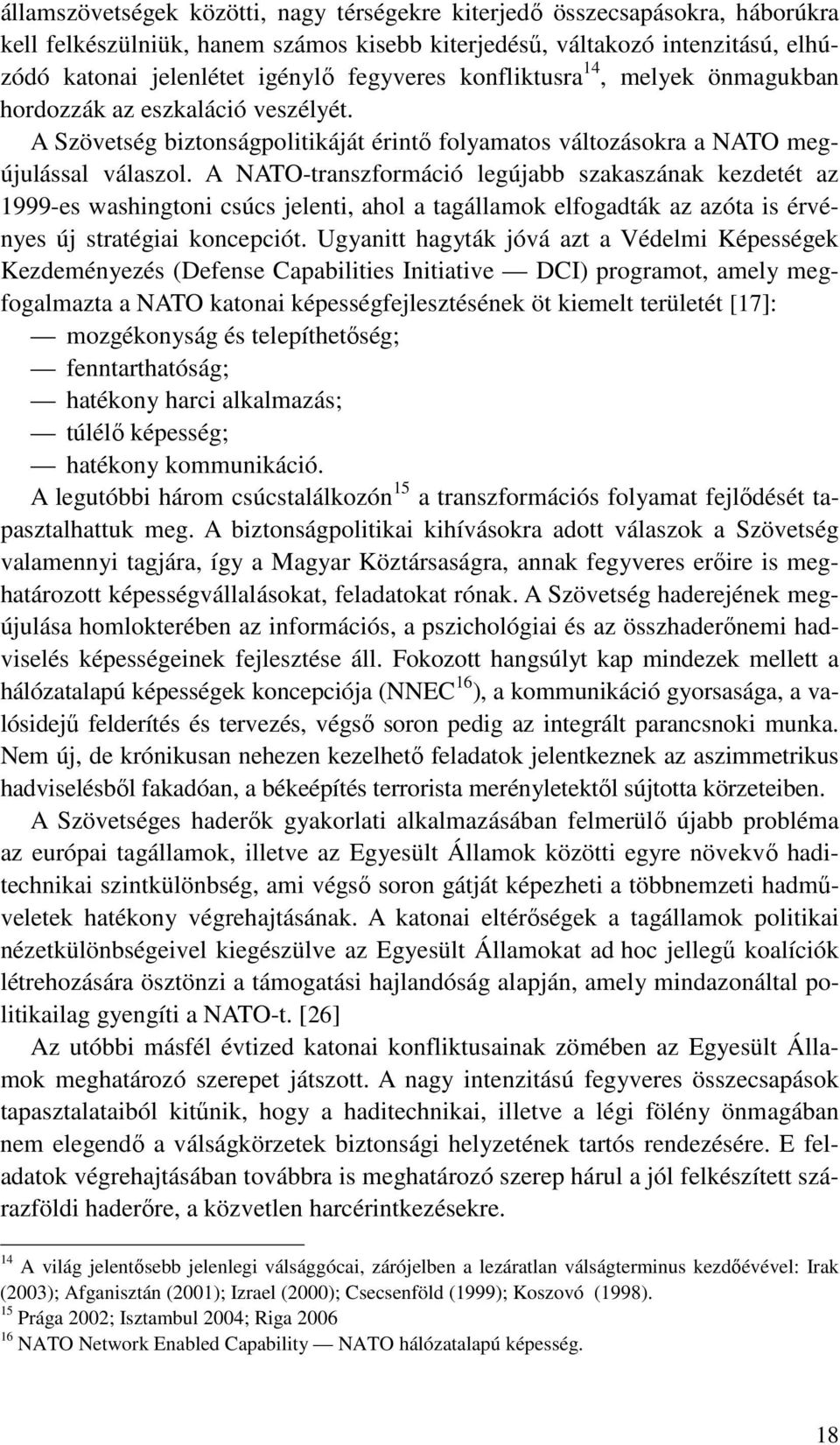 államszövetségek közötti, nagy térségekre kiterjedő összecsapásokra, háborúkra kell felkészülniük, hanem számos kisebb kiterjedésű, váltakozó intenzitású, elhúzódó katonai jelenlétet igénylő fegyveres konfliktusra$^{14}$, melyek önmagukban hordozzák az eszkaláció veszélyét.

A Szövetség biztonságpolitikáját érintő folyamatos változásokra a NATO megújulással válaszol. A NATO-transzformáció legújabb szakaszának kezdetét az 1999-es washingtoni csúcs jelenti, ahol a tagállamok elfogadták az azóta is érvényes új stratégiai koncepciót. Ugyanitt hagyták jóvá azt a Védelmi Képességek Kezdeményezés (Defense Capabilities Initiative — DCI) programot, amely megfogalmazta a NATO katonai képességfejlesztésének öt kiemelt területét [17]:

— mozgékonyság és telepíthetőség;
— fenntarthatóság;
— hatékony harci alkalmazás;
— túlélő képesség;
— hatékony kommunikáció.

A legutóbbi három csúcstalálkozón$^{15}$ a transzformációs folyamat fejlődését tapasztalhattuk meg. A biztonságpolitikai kihívásokra adott válaszok a Szövetség valamennyi tagjára, így a Magyar Köztársaságra, annak fegyveres erőire is meghatározott képességvállalásokat, feladatokat rónak. A Szövetség haderejének megújulása homlokterében az információs, a pszichológiai és az összhaderőnemi hadviselés képességeinek fejlesztése áll. Fokozott hangsúlyt kap mindezek mellett a hálózatalapú képességek koncepciója (NNEC$^{16}$), a kommunikáció gyorsasága, a valósidejű felderítés és tervezés, végső soron pedig az integrált parancsnoki munka. Nem új, de krónikusan nehezen kezelhető feladatok jelentkeznek az aszimmetrikus hadviselésből fakadóan, a békeépítés terrorista merényletektől sújtotta körzeteiben.

A Szövetséges haderők gyakorlati alkalmazásában felmerülő újabb probléma az európai tagállamok, illetve az Egyesült Államok közötti egyre növekvő haditechnikai szintkülönbség, ami végső soron gátját képezheti a többnemzeti hadműveletek hatékony végrehajtásának. A katonai eltérőségek a tagállamok politikai nézetkülönbségeivel kiegészülve az Egyesült Államokat ad hoc jellegű koalíciók létrehozására ösztönzi a támogatási hajlandóság alapján, amely mindazonáltal politikailag gyengíti a NATO-t. [26]

Az utóbbi másfél évtized katonai konfliktusainak zömében az Egyesült Államok meghatározó szerepet játszott. A nagy intenzitású fegyveres összecsapások tapasztalataiból kitűnik, hogy a haditechnikai, illetve a légi fölény önmagában nem elegendő a válságkörzetek biztonsági helyzetének tartós rendezésére. E feladatok végrehajtásában továbbra is meghatározó szerep hárul a jól felkészített szárazföldi haderőre, a közvetlen harcérintkezésekre.

$^{14}$ A világ jelentősebb jelenlegi válsággócai, zárójelben a lezáratlan válságterminus kezdőévével: Irak (2003); Afganisztán (2001); Izrael (2000); Csecsenföld (1999); Koszovó (1998).
$^{15}$ Prága 2002; Isztambul 2004; Riga 2006
$^{16}$ NATO Network Enabled Capability — NATO hálózatalapú képesség.

18